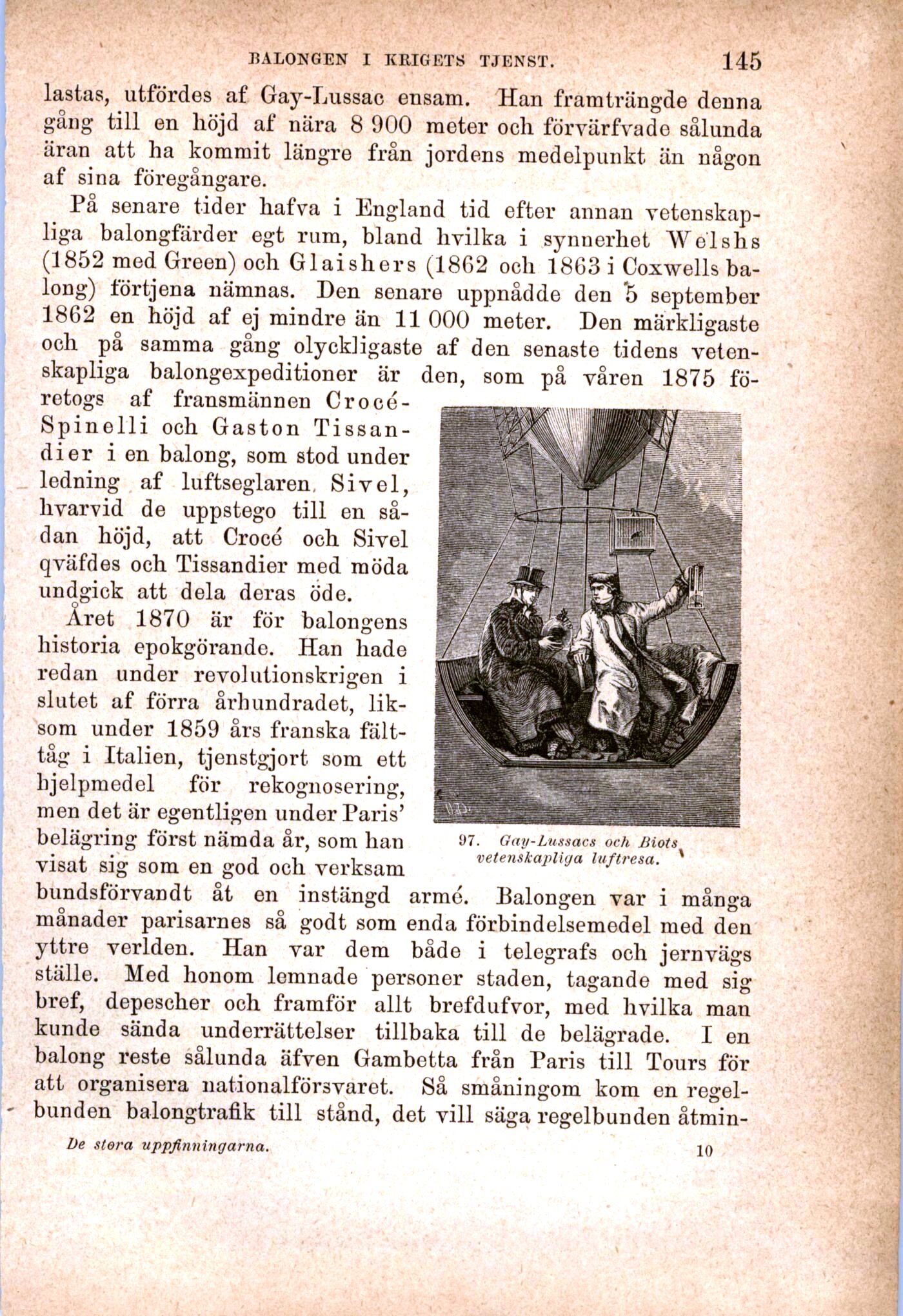 BALONGEN I KRIGETS TJENST. 145

lastas, utfördes af Gay-Lussac ensam. Han framträngde denna gång till en höjd af nära 8 900 meter och förvärfvade sålunda äran att ha kommit längre från jordens medelpunkt än någon af sina föregångare.

På senare tider hafva i England tid efter annan vetenskapliga balongfärder egt rum, bland hvilka i synnerhet Welshs (1852 med Green) och Glaishers (1862 och 1863 i Coxwells balong) förtjena nämnas. Den senare uppnådde den 5 september 1862 en höjd af ej mindre än 11 000 meter. Den märkligaste och på samma gång olyckligaste af den senaste tidens vetenskapliga balongexpeditioner är den, som på våren 1875 företogs af fransmännen Crocé-Spinelli och Gaston Tissandier i en balong, som stod under ledning af luftseglaren Sivel, hvarvid de uppstego till en sådan höjd, att Crocé och Sivel qväfdes och Tissandier med möda undgick att dela deras öde.

Året 1870 är för balongens historia epokgörande. Han hade redan under revolutionskrigen i slutet af förra århundradet, liksom under 1859 års franska fälttåg i Italien, tjenstgjort som ett hjelpmedel för rekognosering, men det är egentligen under Paris' belägring först nämda år, som han visat sig som en god och verksam bundsförvandt åt en instängd armé. Balongen var i många månader parisarnes så godt som enda förbindelsemedel med den yttre verlden. Han var dem både i telegrafs och jernvägs ställe. Med honom lemnade personer staden, tagande med sig bref, depescher och framför allt brefdufvor, med hvilka man kunde sända underrättelser tillbaka till de belägrade. I en balong reste sålunda äfven Gambetta från Paris till Tours för att organisera nationalförsvaret. Så småningom kom en regelbunden balongtrafik till stånd, det vill säga regelbunden åtmin-

97. Gay-Lussacs och Biots vetenskapliga luftresa.

De stora uppfinningarna. 10